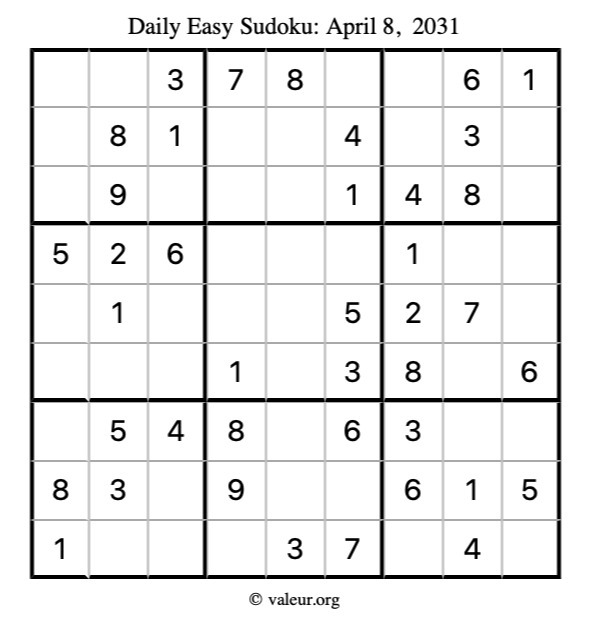 Daily Easy Sudoku: April 8, 2031

|  |  | 3 | 7 | 8 |  |  | 6 | 1 |
|---|---|---|---|---|---|---|---|---|
|  | 8 | 1 |  |  | 4 |  | 3 |  |
|  | 9 |  |  |  | 1 | 4 | 8 |  |
| 5 | 2 | 6 |  |  |  | 1 |  |  |
|  | 1 |  |  |  | 5 | 2 | 7 |  |
|  |  |  | 1 |  | 3 | 8 |  | 6 |
|  | 5 | 4 | 8 |  | 6 | 3 |  |  |
| 8 | 3 |  | 9 |  |  | 6 | 1 | 5 |
| 1 |  |  |  | 3 | 7 |  | 4 |  |

© valeur.org